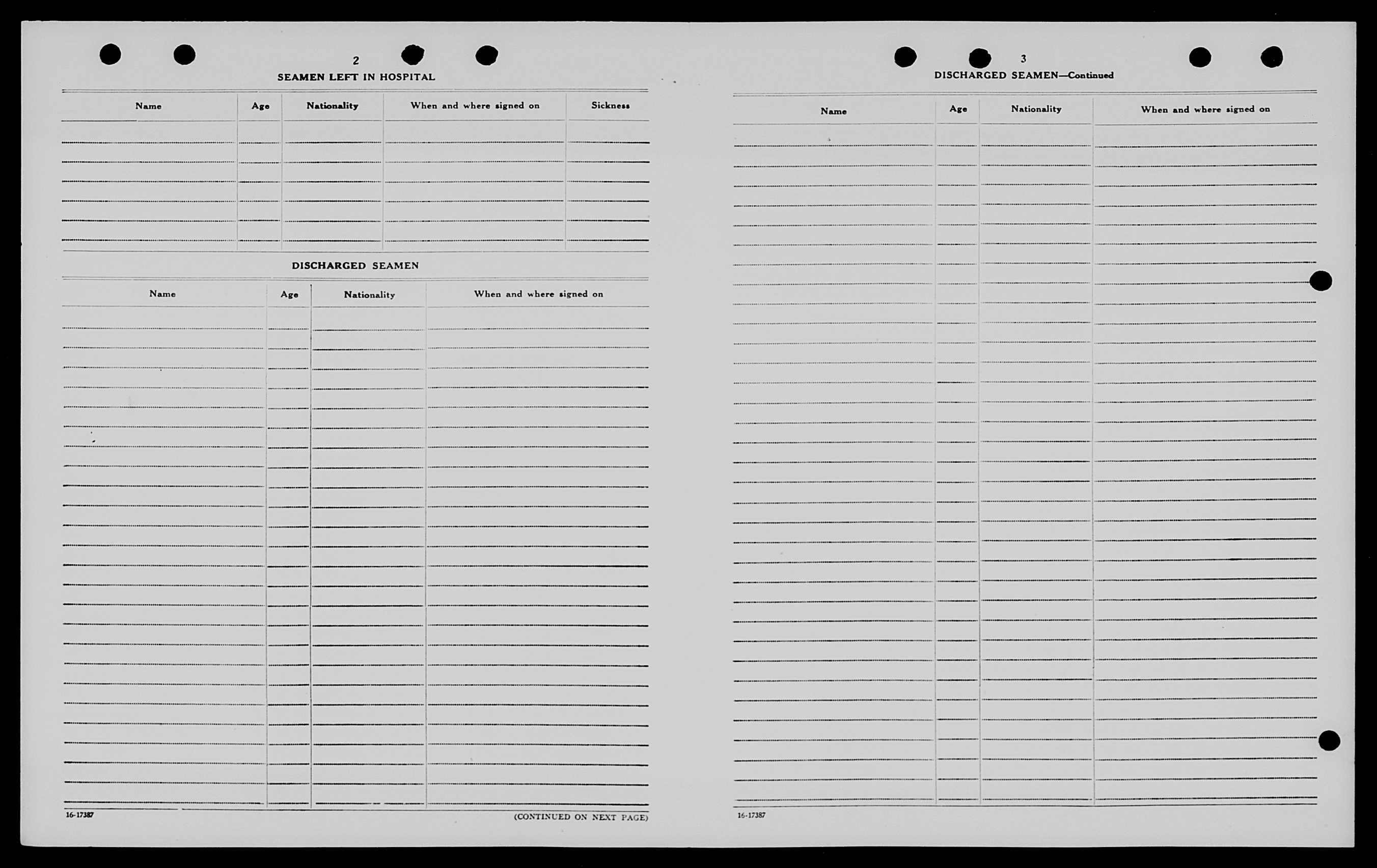 2

SEAMEN LEFT IN HOSPITAL

| Name | Age | Nationality | When and where signed on | Sickness |
|---|---|---|---|---|
| | | | | |

DISCHARGED SEAMEN

| Name | Age | Nationality | When and where signed on |
|---|---|---|---|
| | | | |

16-17387

(CONTINUED ON NEXT PAGE)

3

DISCHARGED SEAMEN—Continued

| Name | Age | Nationality | When and where signed on |
|---|---|---|---|
| | | | |

16-17387